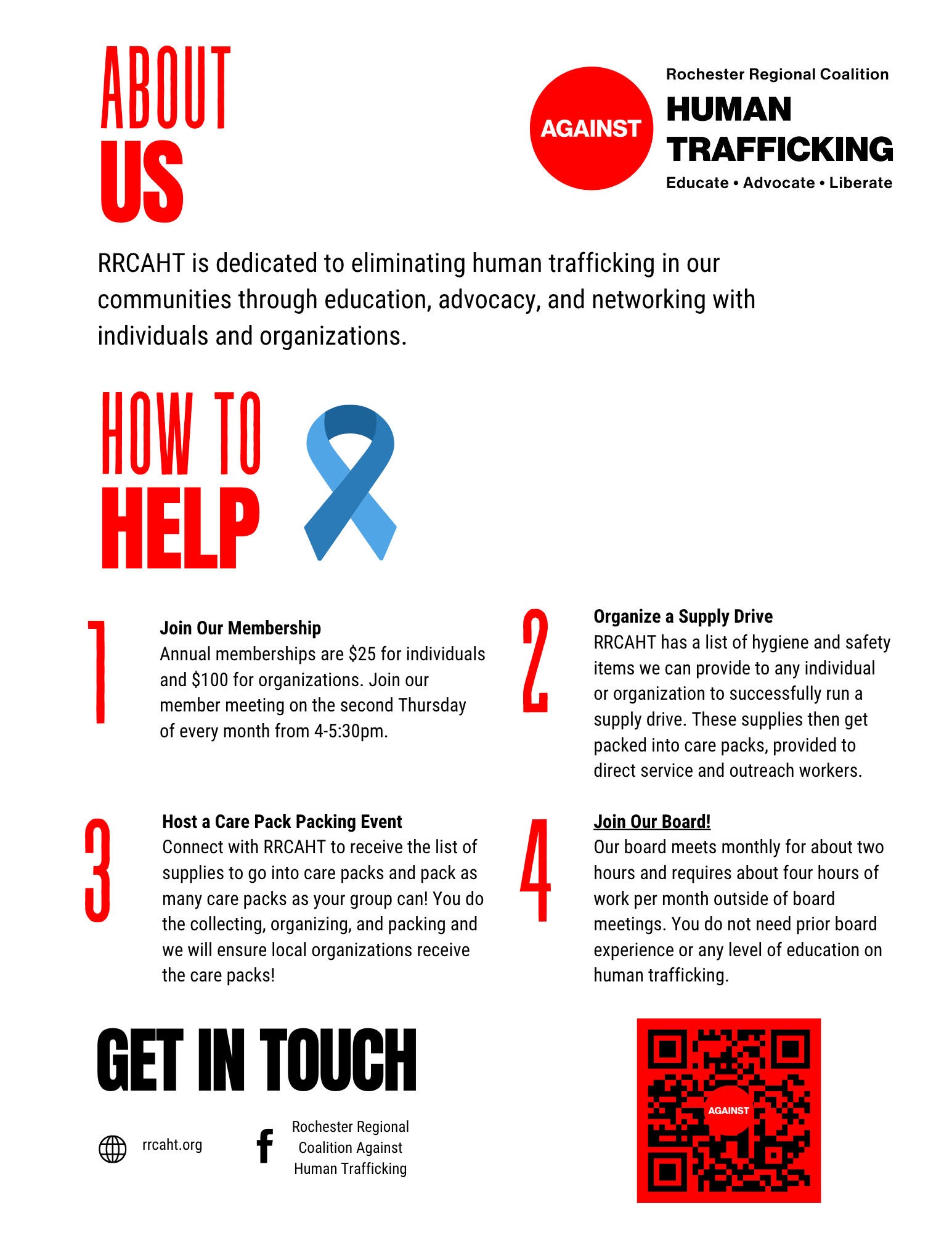 ABOUT US

Rochester Regional Coalition
AGAINST
HUMAN TRAFFICKING
Educate • Advocate • Liberate

RRCAHT is dedicated to eliminating human trafficking in our communities through education, advocacy, and networking with individuals and organizations.

HOW TO HELP

1

Join Our Membership
Annual memberships are $25 for individuals and $100 for organizations. Join our member meeting on the second Thursday of every month from 4-5:30pm.

2

Organize a Supply Drive
RRCAHT has a list of hygiene and safety items we can provide to any individual or organization to successfully run a supply drive. These supplies then get packed into care packs, provided to direct service and outreach workers.

3

Host a Care Pack Packing Event
Connect with RRCAHT to receive the list of supplies to go into care packs and pack as many care packs as your group can! You do the collecting, organizing, and packing and we will ensure local organizations receive the care packs!

4

Join Our Board!
Our board meets monthly for about two hours and requires about four hours of work per month outside of board meetings. You do not need prior board experience or any level of education on human trafficking.

GET IN TOUCH

rrcaht.org

Rochester Regional Coalition Against Human Trafficking

AGAINST